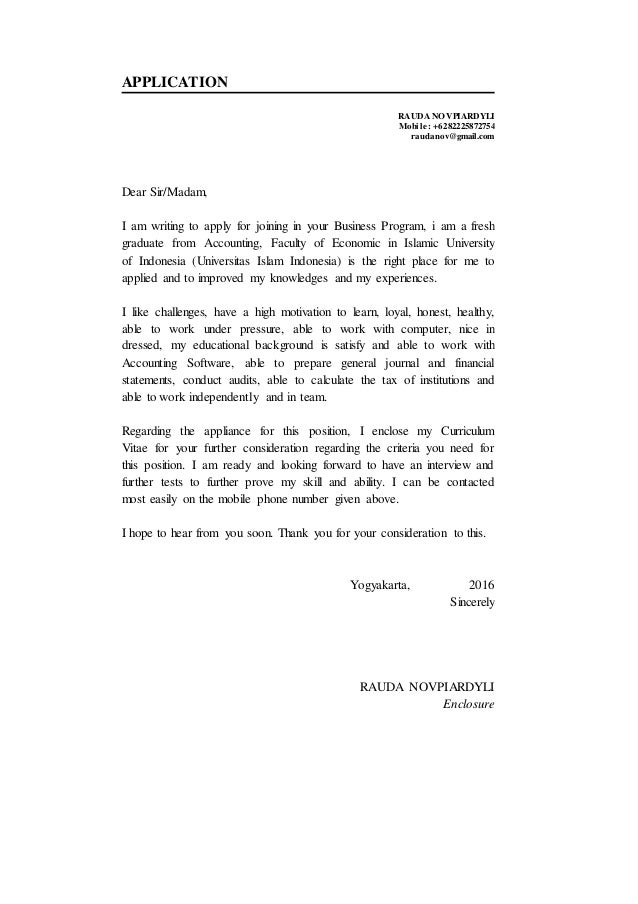 APPLICATION

RAUDA NOVPIARDYLI
Mobile: +6282225872754
raudanov@gmail.com

Dear Sir/Madam,

I am writing to apply for joining in your Business Program, i am a fresh graduate from Accounting, Faculty of Economic in Islamic University of Indonesia (Universitas Islam Indonesia) is the right place for me to applied and to improved my knowledges and my experiences.

I like challenges, have a high motivation to learn, loyal, honest, healthy, able to work under pressure, able to work with computer, nice in dressed, my educational background is satisfy and able to work with Accounting Software, able to prepare general journal and financial statements, conduct audits, able to calculate the tax of institutions and able to work independently and in team.

Regarding the appliance for this position, I enclose my Curriculum Vitae for your further consideration regarding the criteria you need for this position. I am ready and looking forward to have an interview and further tests to further prove my skill and ability. I can be contacted most easily on the mobile phone number given above.

I hope to hear from you soon. Thank you for your consideration to this.

Yogyakarta, 2016
Sincerely

RAUDA NOVPIARDYLI
Enclosure